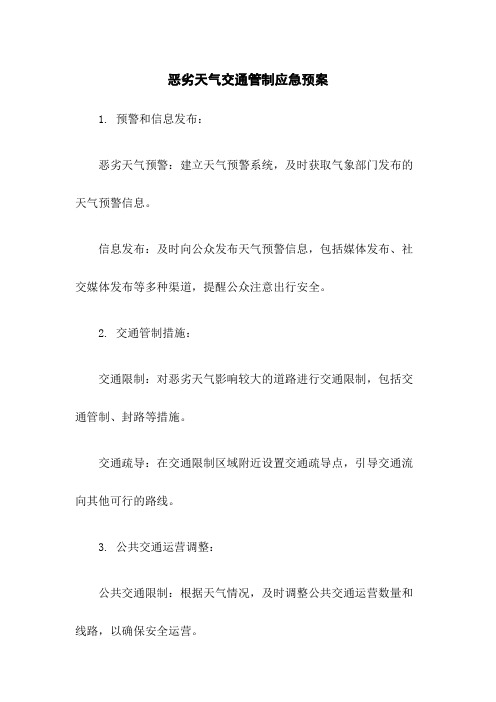 恶劣天气交通管制应急预案

1. 预警和信息发布：

恶劣天气预警：建立天气预警系统，及时获取气象部门发布的天气预警信息。

信息发布：及时向公众发布天气预警信息，包括媒体发布、社交媒体发布等多种渠道，提醒公众注意出行安全。

2. 交通管制措施：

交通限制：对恶劣天气影响较大的道路进行交通限制，包括交通管制、封路等措施。

交通疏导：在交通限制区域附近设置交通疏导点，引导交通流向其他可行的路线。

3. 公共交通运营调整：

公共交通限制：根据天气情况，及时调整公共交通运营数量和线路，以确保安全运营。